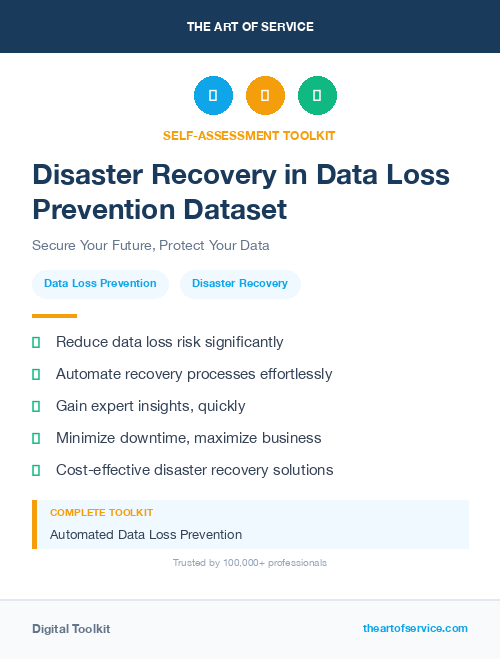 THE ART OF SERVICE

SELF-ASSESSMENT TOOLKIT

Disaster Recovery in Data Loss Prevention Dataset

Secure Your Future, Protect Your Data

Data Loss Prevention

Disaster Recovery

Reduce data loss risk significantly

Automate recovery processes effortlessly

Gain expert insights, quickly

Minimize downtime, maximize business

Cost-effective disaster recovery solutions

COMPLETE TOOLKIT

Automated Data Loss Prevention

Trusted by 100,000+ professionals

Digital Toolkit

theartofservice.com